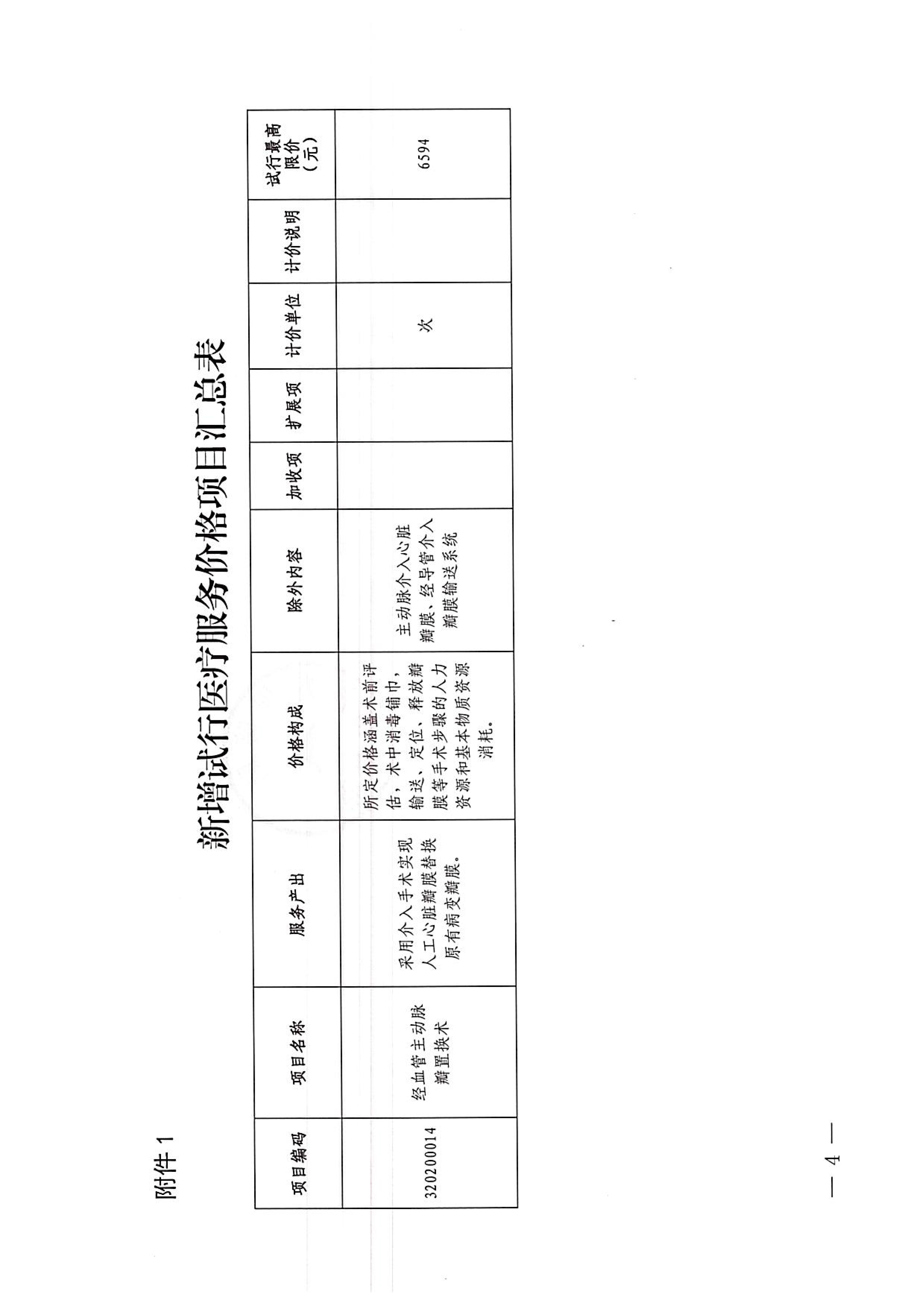 附件1

新增试行医疗服务价格项目汇总表

| 项目编码 | 项目名称 | 服务产出 | 价格构成 | 除外内容 | 加收项 | 扩展项 | 计价单位 | 计价说明 | 试行最高限价（元） |
|---|---|---|---|---|---|---|---|---|---|
| 320200014 | 经血管主动脉瓣置换术 | 采用介入手术实现人工心脏瓣膜替换原有病变瓣膜。 | 所定价格涵盖术前评估，术中消毒铺巾，输送、定位、释放瓣膜等手术步骤的人力资源和基本物质资源消耗。 | 主动脉介入心脏瓣膜、经导管介入瓣膜输送系统 |  |  | 次 |  | 6594 |

— 4 —